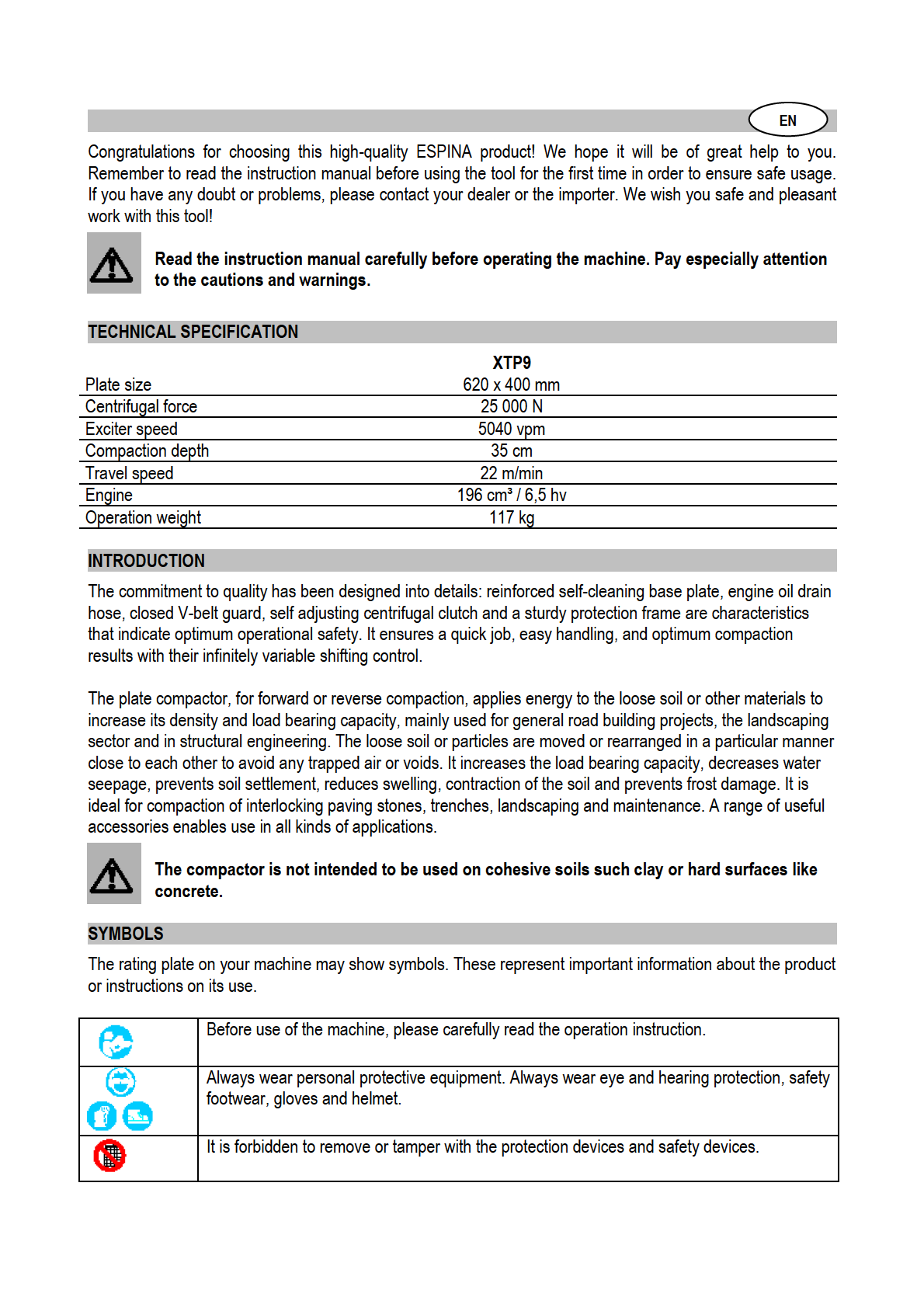 EN

Congratulations for choosing this high-quality ESPINA product! We hope it will be of great help to you. Remember to read the instruction manual before using the tool for the first time in order to ensure safe usage. If you have any doubt or problems, please contact your dealer or the importer. We wish you safe and pleasant work with this tool!

**Read the instruction manual carefully before operating the machine. Pay especially attention to the cautions and warnings.**

TECHNICAL SPECIFICATION

| | XTP9 |
|---|---|
| Plate size | 620 x 400 mm |
| Centrifugal force | 25 000 N |
| Exciter speed | 5040 vpm |
| Compaction depth | 35 cm |
| Travel speed | 22 m/min |
| Engine | 196 cm³ / 6,5 hv |
| Operation weight | 117 kg |

INTRODUCTION

The commitment to quality has been designed into details: reinforced self-cleaning base plate, engine oil drain hose, closed V-belt guard, self adjusting centrifugal clutch and a sturdy protection frame are characteristics that indicate optimum operational safety. It ensures a quick job, easy handling, and optimum compaction results with their infinitely variable shifting control.

The plate compactor, for forward or reverse compaction, applies energy to the loose soil or other materials to increase its density and load bearing capacity, mainly used for general road building projects, the landscaping sector and in structural engineering. The loose soil or particles are moved or rearranged in a particular manner close to each other to avoid any trapped air or voids. It increases the load bearing capacity, decreases water seepage, prevents soil settlement, reduces swelling, contraction of the soil and prevents frost damage. It is ideal for compaction of interlocking paving stones, trenches, landscaping and maintenance. A range of useful accessories enables use in all kinds of applications.

**The compactor is not intended to be used on cohesive soils such clay or hard surfaces like concrete.**

SYMBOLS

The rating plate on your machine may show symbols. These represent important information about the product or instructions on its use.

| | |
|---|---|
| | Before use of the machine, please carefully read the operation instruction. |
| | Always wear personal protective equipment. Always wear eye and hearing protection, safety footwear, gloves and helmet. |
| | It is forbidden to remove or tamper with the protection devices and safety devices. |